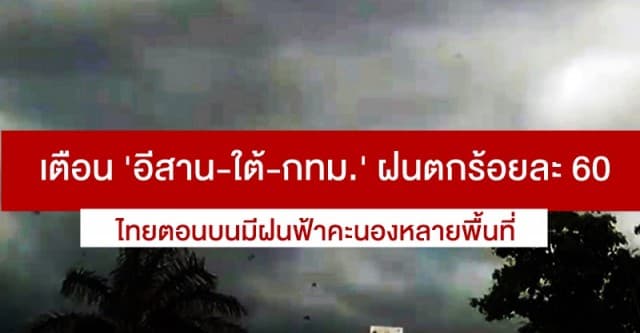 เตือน 'อีสาน-ใต้-กทม.' ฝนตกร้อยละ 60

ไทยตอนบนมีฝนฟ้าคะนองหลายพื้นที่